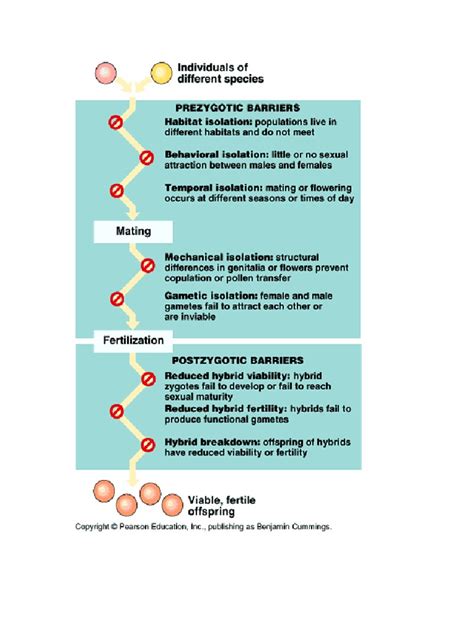 Individuals of different species

PREZYGOTIC BARRIERS

Habitat isolation: populations live in different habitats and do not meet

Behavioral isolation: little or no sexual attraction between males and females

Temporal isolation: mating or flowering occurs at different seasons or times of day

Mating

Mechanical isolation: structural differences in genitalia or flowers prevent copulation or pollen transfer

Gametic isolation: female and male gametes fail to attract each other or are inviable

Fertilization

POSTZYGOTIC BARRIERS

Reduced hybrid viability: hybrid zygotes fail to develop or fail to reach sexual maturity

Reduced hybrid fertility: hybrids fail to produce functional gametes

Hybrid breakdown: offspring of hybrids have reduced viability or fertility

Viable, fertile offspring

Copyright © Pearson Education, Inc., publishing as Benjamin Cummings.